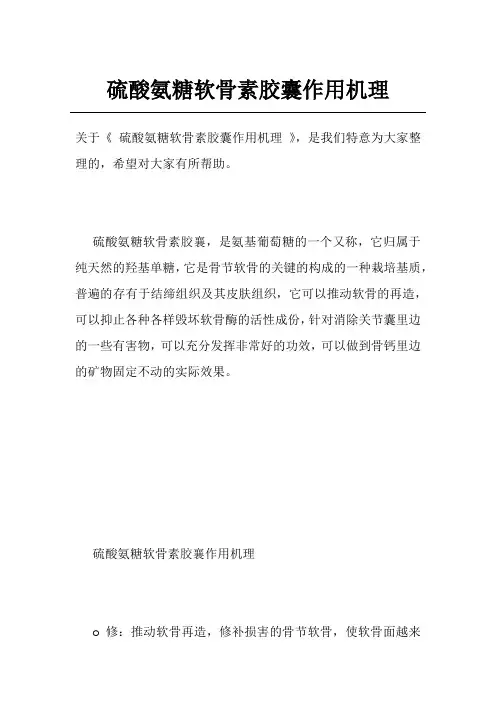 硫酸氨糖软骨素胶囊作用机理

关于《 硫酸氨糖软骨素胶囊作用机理 》，是我们特意为大家整理的，希望对大家有所帮助。

硫酸氨糖软骨素胶囊，是氨基葡萄糖的一个又称，它归属于纯天然的羟基单糖，它是骨节软骨的关键的构成的一种栽培基质，普遍的存有于结缔组织及其皮肤组织，它可以推动软骨的再造，可以抑止各种各样毁坏软骨酶的活性成份，针对消除关节囊里边的一些有害物，可以充分发挥非常好的功效，可以做到骨钙里边的矿物固定不动的实际效果。

硫酸氨糖软骨素胶囊作用机理

o 修：推动软骨再造，修补损害的骨节软骨，使软骨面越来